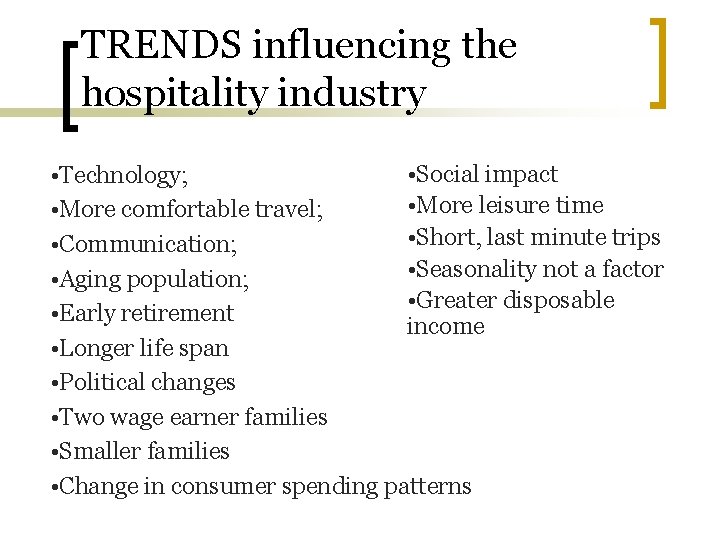 TRENDS influencing the hospitality industry

• Technology;
• More comfortable travel;
• Communication;
• Aging population;
• Early retirement
• Longer life span
• Political changes
• Two wage earner families
• Smaller families
• Change in consumer spending patterns

• Social impact
• More leisure time
• Short, last minute trips
• Seasonality not a factor
• Greater disposable income